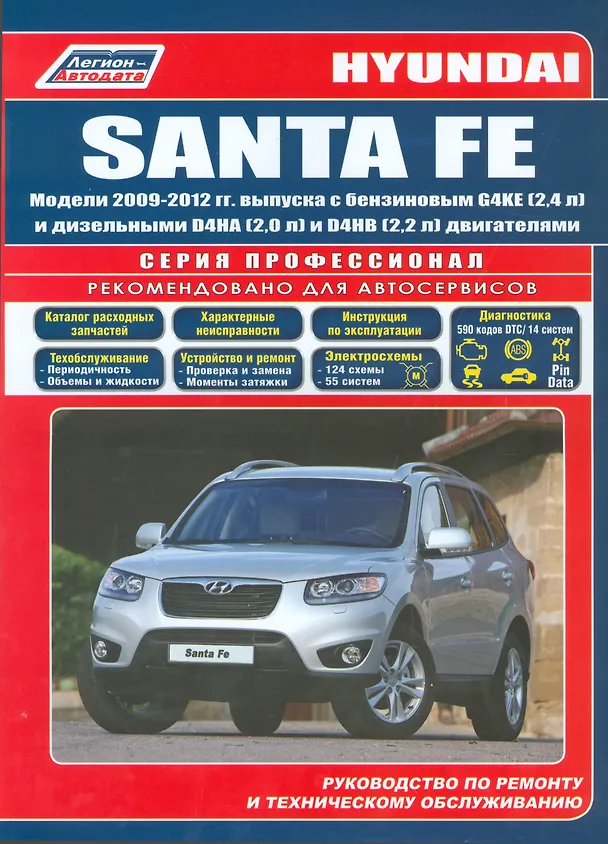 Легион-Автодата

HYUNDAI

SANTA FE

Модели 2009-2012 гг. выпуска с бензиновым G4KE (2,4 л) и дизельными D4HA (2,0 л) и D4HB (2,2 л) двигателями

СЕРИЯ ПРОФЕССИОНАЛ

РЕКОМЕНДОВАНО ДЛЯ АВТОСЕРВИСОВ

Каталог расходных запчастей

Характерные неисправности

Инструкция по эксплуатации

Диагностика
590 кодов DTC/ 14 систем

ABS

Pin Data

Техобслуживание
- Периодичность
- Объемы и жидкости

Устройство и ремонт
- Проверка и замена
- Моменты затяжки

Электросхемы
- 124 схемы
- 55 систем

M

Santa Fe

РУКОВОДСТВО ПО РЕМОНТУ И ТЕХНИЧЕСКОМУ ОБСЛУЖИВАНИЮ